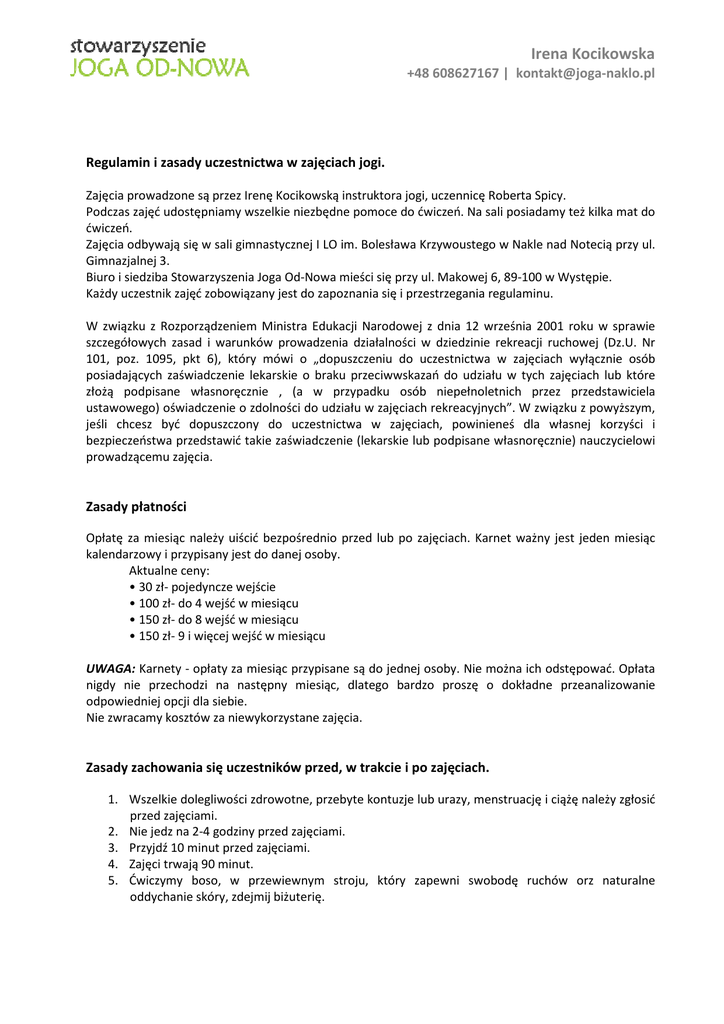 stowarzyszenie
JOGA OD-NOWA

Irena Kocikowska
+48 608627167 | kontakt@joga-naklo.pl

Regulamin i zasady uczestnictwa w zajęciach jogi.

Zajęcia prowadzone są przez Irenę Kocikowską instruktora jogi, uczennicę Roberta Spicy.
Podczas zajęć udostępniamy wszelkie niezbędne pomoce do ćwiczeń. Na sali posiadamy też kilka mat do ćwiczeń.
Zajęcia odbywają się w sali gimnastycznej I LO im. Bolesława Krzywoustego w Nakle nad Notecią przy ul. Gimnazjalnej 3.
Biuro i siedziba Stowarzyszenia Joga Od-Nowa mieści się przy ul. Makowej 6, 89-100 w Występie.
Każdy uczestnik zajęć zobowiązany jest do zapoznania się i przestrzegania regulaminu.

W związku z Rozporządzeniem Ministra Edukacji Narodowej z dnia 12 września 2001 roku w sprawie szczegółowych zasad i warunków prowadzenia działalności w dziedzinie rekreacji ruchowej (Dz.U. Nr 101, poz. 1095, pkt 6), który mówi o „dopuszczeniu do uczestnictwa w zajęciach wyłącznie osób posiadających zaświadczenie lekarskie o braku przeciwwskazań do udziału w tych zajęciach lub które złożą podpisane własnoręcznie , (a w przypadku osób niepełnoletnich przez przedstawiciela ustawowego) oświadczenie o zdolności do udziału w zajęciach rekreacyjnych”. W związku z powyższym, jeśli chcesz być dopuszczony do uczestnictwa w zajęciach, powinieneś dla własnej korzyści i bezpieczeństwa przedstawić takie zaświadczenie (lekarskie lub podpisane własnoręcznie) nauczycielowi prowadzącemu zajęcia.

Zasady płatności

Opłatę za miesiąc należy uiścić bezpośrednio przed lub po zajęciach. Karnet ważny jest jeden miesiąc kalendarzowy i przypisany jest do danej osoby.
Aktualne ceny:
• 30 zł- pojedyncze wejście
• 100 zł- do 4 wejść w miesiącu
• 150 zł- do 8 wejść w miesiącu
• 150 zł- 9 i więcej wejść w miesiącu

UWAGA: Karnety - opłaty za miesiąc przypisane są do jednej osoby. Nie można ich odstępować. Opłata nigdy nie przechodzi na następny miesiąc, dlatego bardzo proszę o dokładne przeanalizowanie odpowiedniej opcji dla siebie.
Nie zwracamy kosztów za niewykorzystane zajęcia.

Zasady zachowania się uczestników przed, w trakcie i po zajęciach.

1. Wszelkie dolegliwości zdrowotne, przebyte kontuzje lub urazy, menstruację i ciążę należy zgłosić przed zajęciami.
2. Nie jedz na 2-4 godziny przed zajęciami.
3. Przyjdź 10 minut przed zajęciami.
4. Zajęci trwają 90 minut.
5. Ćwiczymy boso, w przewiewnym stroju, który zapewni swobodę ruchów orz naturalne oddychanie skóry, zdejmij biżuterię.